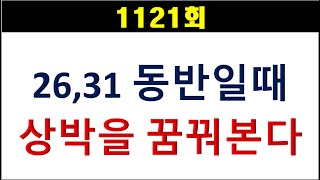 1121회

26,31 동반일때

상박을 꿈꿔본다